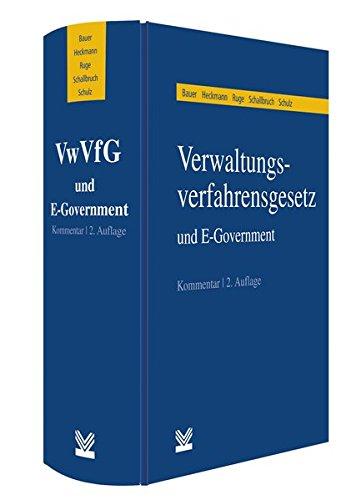 Bauer
Heckmann
Ruge
Schallbruch
Schulz

VwVfG
und
E-Government
Kommentar | 2. Auflage

Bauer Heckmann Ruge Schallbruch Schulz

Verwaltungsverfahrensgesetz
und E-Government

Kommentar | 2. Auflage